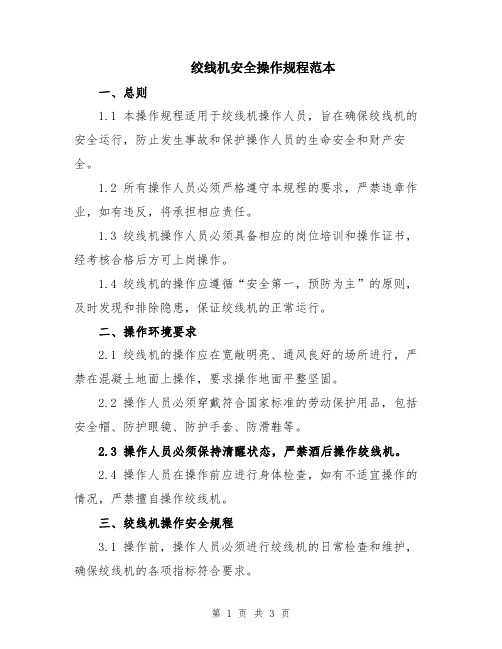 绞线机安全操作规程范本

一、总则

1.1 本操作规程适用于绞线机操作人员，旨在确保绞线机的安全运行，防止发生事故和保护操作人员的生命安全和财产安全。

1.2 所有操作人员必须严格遵守本规程的要求，严禁违章作业，如有违反，将承担相应责任。

1.3 绞线机操作人员必须具备相应的岗位培训和操作证书，经考核合格后方可上岗操作。

1.4 绞线机的操作应遵循“安全第一，预防为主”的原则，及时发现和排除隐患，保证绞线机的正常运行。

二、操作环境要求

2.1 绞线机的操作应在宽敞明亮、通风良好的场所进行，严禁在混凝土地面上操作，要求操作地面平整坚固。

2.2 操作人员必须穿戴符合国家标准的劳动保护用品，包括安全帽、防护眼镜、防护手套、防滑鞋等。

2.3 操作人员必须保持清醒状态，严禁酒后操作绞线机。

2.4 操作人员在操作前应进行身体检查，如有不适宜操作的情况，严禁擅自操作绞线机。

三、绞线机操作安全规程

3.1 操作前，操作人员必须进行绞线机的日常检查和维护，确保绞线机的各项指标符合要求。

第 1 页 共 3 页